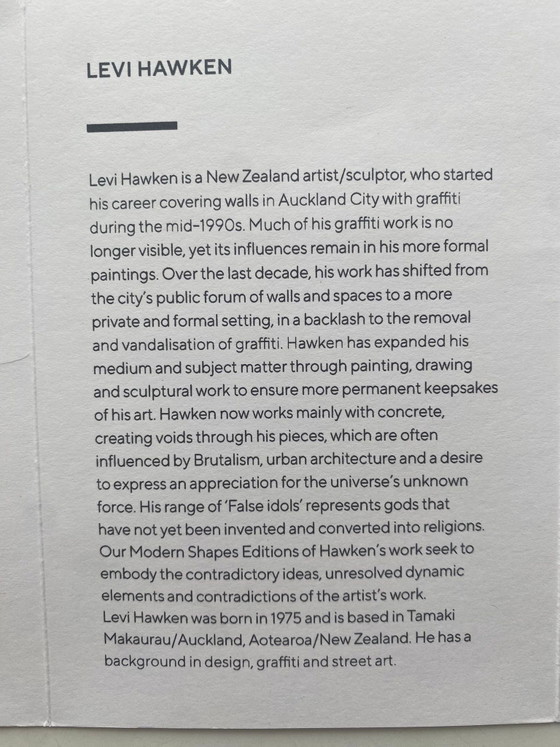 LEVI HAWKEN

Levi Hawken is a New Zealand artist/sculptor, who started his career covering walls in Auckland City with graffiti during the mid-1990s. Much of his graffiti work is no longer visible, yet its influences remain in his more formal paintings. Over the last decade, his work has shifted from the city's public forum of walls and spaces to a more private and formal setting, in a backlash to the removal and vandalisation of graffiti. Hawken has expanded his medium and subject matter through painting, drawing and sculptural work to ensure more permanent keepsakes of his art. Hawken now works mainly with concrete, creating voids through his pieces, which are often influenced by Brutalism, urban architecture and a desire to express an appreciation for the universe's unknown force. His range of 'False idols' represents gods that have not yet been invented and converted into religions. Our Modern Shapes Editions of Hawken's work seek to embody the contradictory ideas, unresolved dynamic elements and contradictions of the artist's work.
Levi Hawken was born in 1975 and is based in Tamaki Makaurau/Auckland, Aotearoa/New Zealand. He has a background in design, graffiti and street art.